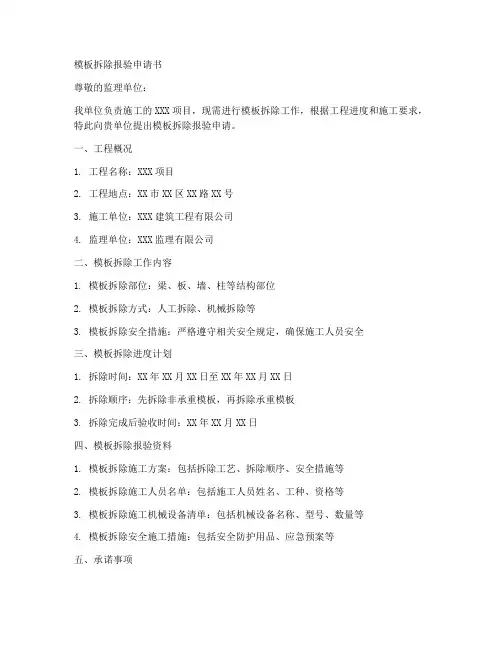 模板拆除报验申请书

尊敬的监理单位：

我单位负责施工的 XXX 项目，现需进行模板拆除工作，根据工程进度和施工要求，特此向贵单位提出模板拆除报验申请。

一、工程概况

1. 工程名称：XXX 项目

2. 工程地点：XX 市 XX 区 XX 路 XX 号

3. 施工单位：XXX 建筑工程有限公司

4. 监理单位：XXX 监理有限公司

二、模板拆除工作内容

1. 模板拆除部位：梁、板、墙、柱等结构部位

2. 模板拆除方式：人工拆除、机械拆除等

3. 模板拆除安全措施：严格遵守相关安全规定，确保施工人员安全

三、模板拆除进度计划

1. 拆除时间：XX 年 XX 月 XX 日至 XX 年 XX 月 XX 日

2. 拆除顺序：先拆除非承重模板，再拆除承重模板

3. 拆除完成后验收时间：XX 年 XX 月 XX 日

四、模板拆除报验资料

1. 模板拆除施工方案：包括拆除工艺、拆除顺序、安全措施等

2. 模板拆除施工人员名单：包括施工人员姓名、工种、资格等

3. 模板拆除施工机械设备清单：包括机械设备名称、型号、数量等

4. 模板拆除安全施工措施：包括安全防护用品、应急预案等

五、承诺事项